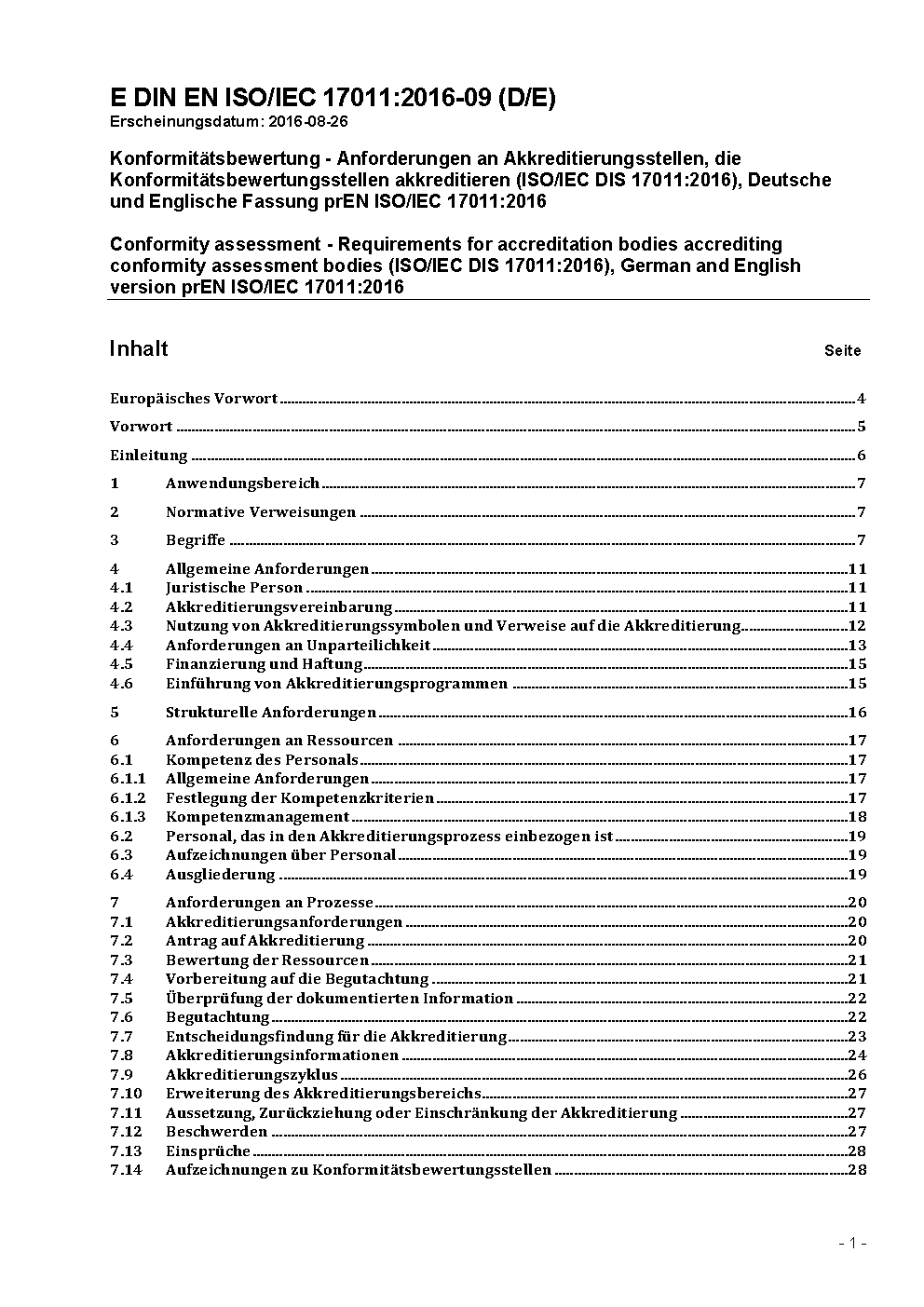 E DIN EN ISO/IEC 17011:2016-09 (D/E)
Erscheinungsdatum: 2016-08-26

Konformitätsbewertung - Anforderungen an Akkreditierungsstellen, die Konformitätsbewertungsstellen akkreditieren (ISO/IEC DIS 17011:2016), Deutsche und Englische Fassung prEN ISO/IEC 17011:2016

Conformity assessment - Requirements for accreditation bodies accrediting conformity assessment bodies (ISO/IEC DIS 17011:2016), German and English version prEN ISO/IEC 17011:2016

Inhalt Seite

Europäisches Vorwort 4

Vorwort 5

Einleitung 6

1 Anwendungsbereich 7

2 Normative Verweisungen 7

3 Begriffe 7

4 Allgemeine Anforderungen 11
4.1 Juristische Person 11
4.2 Akkreditierungsvereinbarung 11
4.3 Nutzung von Akkreditierungssymbolen und Verweise auf die Akkreditierung 12
4.4 Anforderungen an Unparteilichkeit 13
4.5 Finanzierung und Haftung 15
4.6 Einführung von Akkreditierungsprogrammen 15

5 Strukturelle Anforderungen 16

6 Anforderungen an Ressourcen 17
6.1 Kompetenz des Personals 17
6.1.1 Allgemeine Anforderungen 17
6.1.2 Festlegung der Kompetenzkriterien 17
6.1.3 Kompetenzmanagement 18
6.2 Personal, das in den Akkreditierungsprozess einbezogen ist 19
6.3 Aufzeichnungen über Personal 19
6.4 Ausgliederung 19

7 Anforderungen an Prozesse 20
7.1 Akkreditierungsanforderungen 20
7.2 Antrag auf Akkreditierung 20
7.3 Bewertung der Ressourcen 21
7.4 Vorbereitung auf die Begutachtung 21
7.5 Überprüfung der dokumentierten Information 22
7.6 Begutachtung 22
7.7 Entscheidungsfindung für die Akkreditierung 23
7.8 Akkreditierungsinformationen 24
7.9 Akkreditierungszyklus 26
7.10 Erweiterung des Akkreditierungsbereichs 27
7.11 Aussetzung, Zurückziehung oder Einschränkung der Akkreditierung 27
7.12 Beschwerden 27
7.13 Einsprüche 28
7.14 Aufzeichnungen zu Konformitätsbewertungsstellen 28

- 1 -